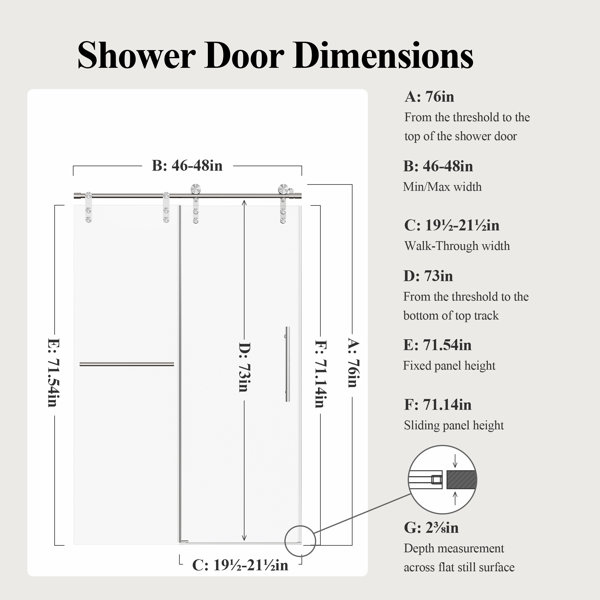 Shower Door Dimensions

B: 46-48in

E: 71.54in

D: 73in

F: 71.14in

A: 76in

C: 19½-21½in

A: 76in
From the threshold to the top of the shower door

B: 46-48in
Min/Max width

C: 19½-21½in
Walk-Through width

D: 73in
From the threshold to the bottom of top track

E: 71.54in
Fixed panel height

F: 71.14in
Sliding panel height

G: 2⅜in
Depth measurement across flat still surface